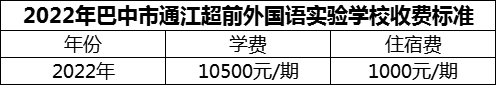 2022年巴中市通江超前外国语实验学校收费标准

| 年份 | 学费 | 住宿费 |
|---|---|---|
| 2022年 | 10500元/期 | 1000元/期 |